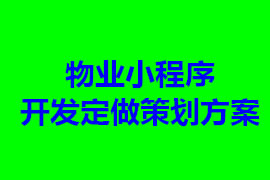 物业小程序
开发定做策划方案